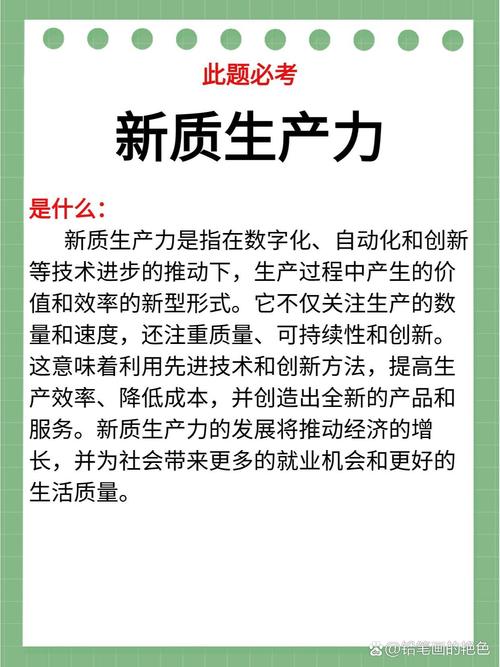 此题必考

新质生产力

是什么：

新质生产力是指在数字化、自动化和创新等技术进步的推动下，生产过程中产生的价值和效率的新型形式。它不仅关注生产的数量和速度，还注重质量、可持续性和创新。这意味着利用先进技术和创新方法，提高生产效率、降低成本，并创造出全新的产品和服务。新质生产力的发展将推动经济的增长，并为社会带来更多的就业机会和更好的生活质量。

@铅笔画的艳色